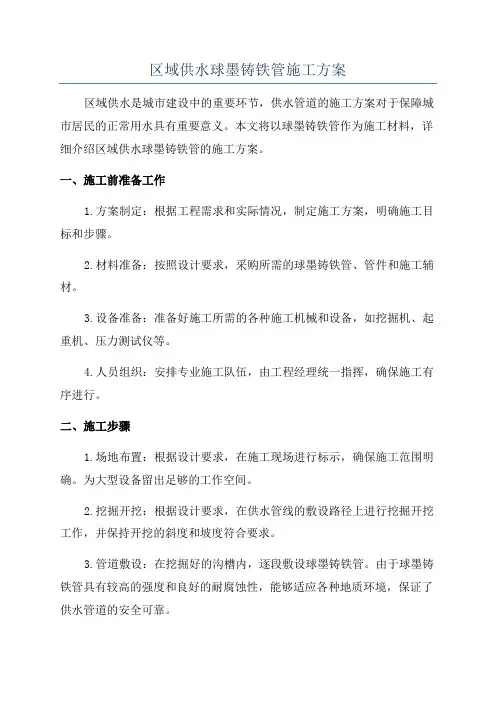 区域供水球墨铸铁管施工方案

区域供水是城市建设中的重要环节，供水管道的施工方案对于保障城市居民的正常用水具有重要意义。本文将以球墨铸铁管作为施工材料，详细介绍区域供水球墨铸铁管的施工方案。

一、施工前准备工作

1.方案制定：根据工程需求和实际情况，制定施工方案，明确施工目标和步骤。

2.材料准备：按照设计要求，采购所需的球墨铸铁管、管件和施工辅材。

3.设备准备：准备好施工所需的各种施工机械和设备，如挖掘机、起重机、压力测试仪等。

4.人员组织：安排专业施工队伍，由工程经理统一指挥，确保施工有序进行。

二、施工步骤

1.场地布置：根据设计要求，在施工现场进行标示，确保施工范围明确。为大型设备留出足够的工作空间。

2.挖掘开挖：根据设计要求，在供水管线的敷设路径上进行挖掘开挖工作，并保持开挖的斜度和坡度符合要求。

3.管道敷设：在挖掘好的沟槽内，逐段敷设球墨铸铁管。由于球墨铸铁管具有较高的强度和良好的耐腐蚀性，能够适应各种地质环境，保证了供水管道的安全可靠。